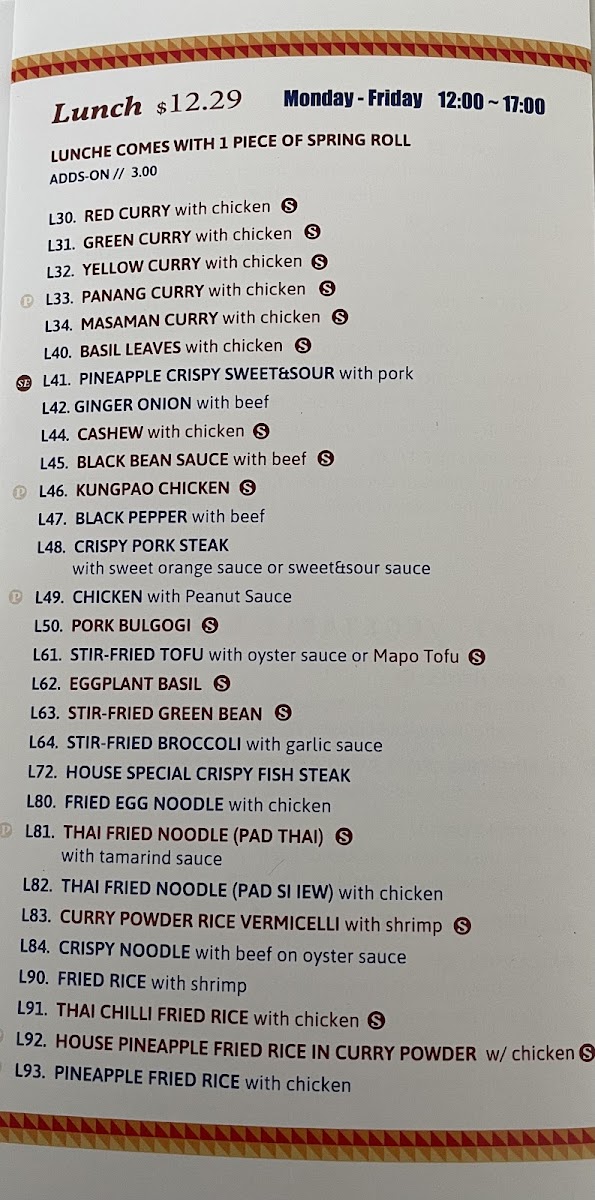 Lunch $12.29 Monday - Friday 12:00 ~ 17:00

LUNCHE COMES WITH 1 PIECE OF SPRING ROLL
ADDS-ON // 3.00

L30. RED CURRY with chicken S
L31. GREEN CURRY with chicken S
L32. YELLOW CURRY with chicken S
P L33. PANANG CURRY with chicken S
L34. MASAMAN CURRY with chicken S
L40. BASIL LEAVES with chicken S
SE L41. PINEAPPLE CRISPY SWEET&SOUR with pork
L42. GINGER ONION with beef
L44. CASHEW with chicken S
L45. BLACK BEAN SAUCE with beef S
P L46. KUNGPAO CHICKEN S
L47. BLACK PEPPER with beef
L48. CRISPY PORK STEAK
with sweet orange sauce or sweet&sour sauce
P L49. CHICKEN with Peanut Sauce
L50. PORK BULGOGI S
L61. STIR-FRIED TOFU with oyster sauce or Mapo Tofu S
L62. EGGPLANT BASIL S
L63. STIR-FRIED GREEN BEAN S
L64. STIR-FRIED BROCCOLI with garlic sauce
L72. HOUSE SPECIAL CRISPY FISH STEAK
L80. FRIED EGG NOODLE with chicken
P L81. THAI FRIED NOODLE (PAD THAI) S
with tamarind sauce
L82. THAI FRIED NOODLE (PAD SI IEW) with chicken
L83. CURRY POWDER RICE VERMICELLI with shrimp S
L84. CRISPY NOODLE with beef on oyster sauce
L90. FRIED RICE with shrimp
L91. THAI CHILLI FRIED RICE with chicken S
L92. HOUSE PINEAPPLE FRIED RICE IN CURRY POWDER w/ chicken S
L93. PINEAPPLE FRIED RICE with chicken